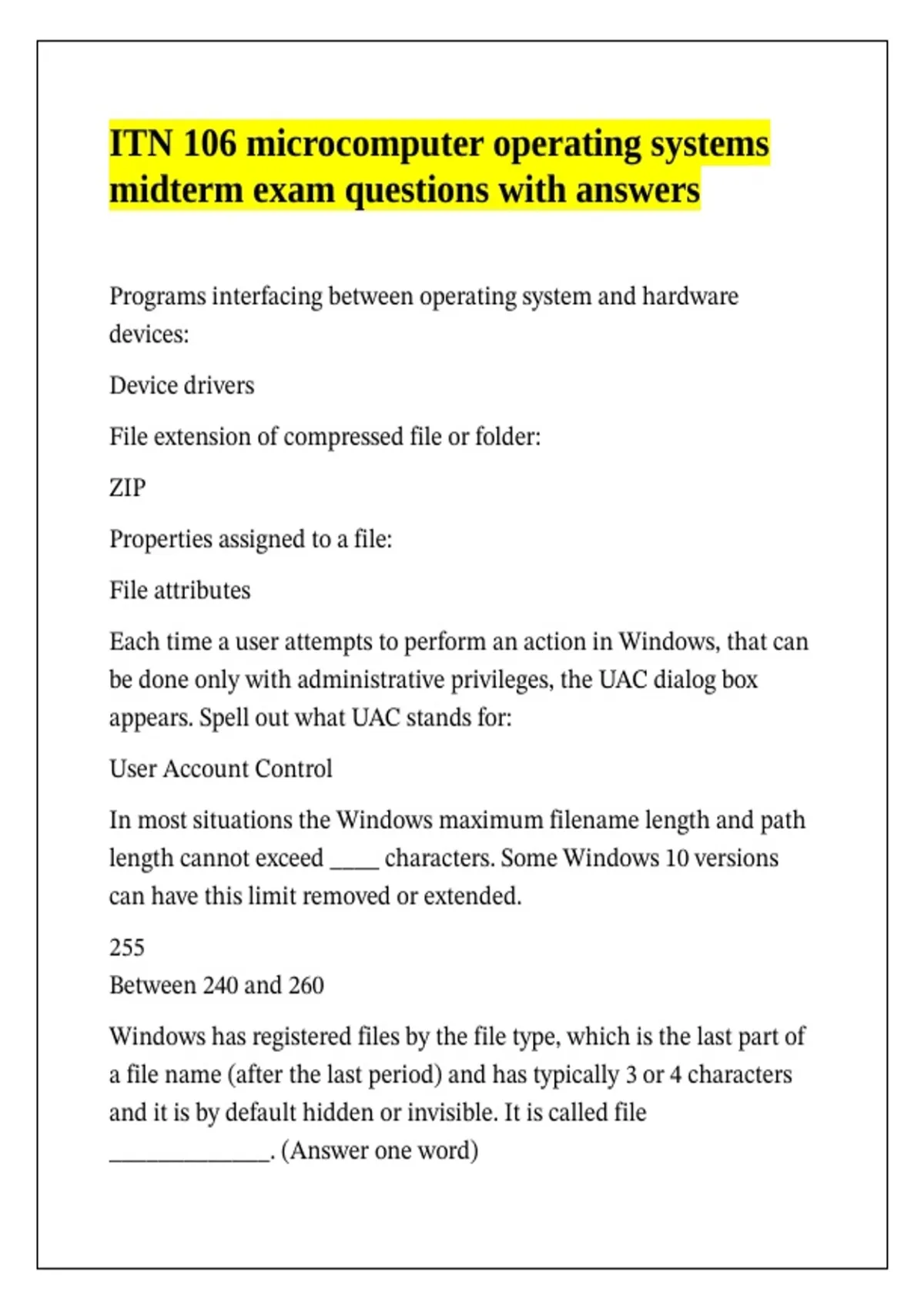 ITN 106 microcomputer operating systems midterm exam questions with answers

Programs interfacing between operating system and hardware devices:

Device drivers

File extension of compressed file or folder:

ZIP

Properties assigned to a file:

File attributes

Each time a user attempts to perform an action in Windows, that can be done only with administrative privileges, the UAC dialog box appears. Spell out what UAC stands for:

User Account Control

In most situations the Windows maximum filename length and path length cannot exceed ____ characters. Some Windows 10 versions can have this limit removed or extended.

255
Between 240 and 260

Windows has registered files by the file type, which is the last part of a file name (after the last period) and has typically 3 or 4 characters and it is by default hidden or invisible. It is called file ______________. (Answer one word)